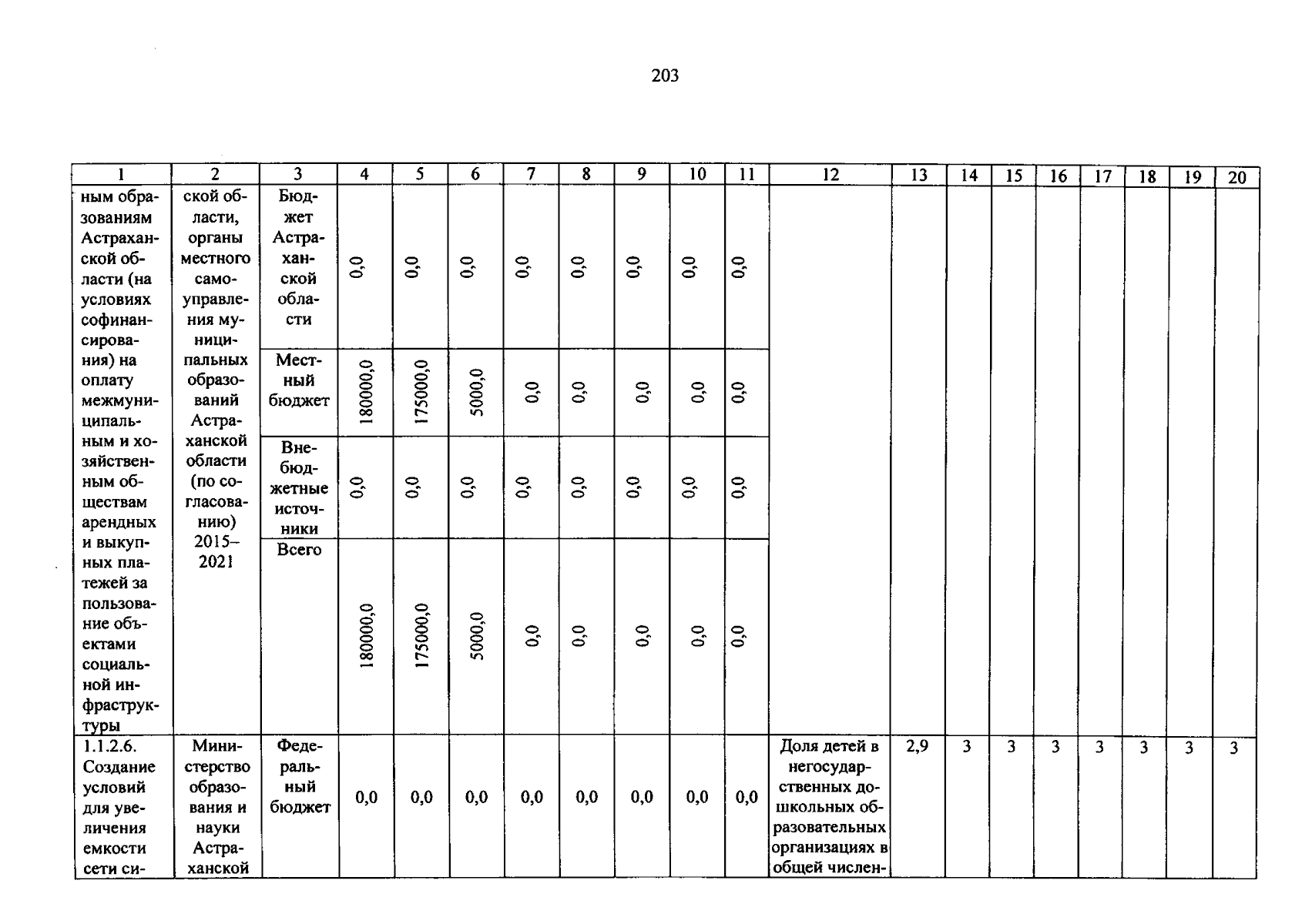 203

| 1 | 2 | 3 | 4 | 5 | 6 | 7 | 8 | 9 | 10 | 11 | 12 | 13 | 14 | 15 | 16 | 17 | 18 | 19 | 20 |
|---|---|---|---|---|---|---|---|---|---|---|---|---|---|---|---|---|---|---|---|
| ным образованиям Астраханской области (на условиях софинансирования) на оплату межмуниципальным и хозяйственным обществам арендных и выкупных платежей за пользование объектами социальной инфраструктуры | ской области, органы местного самоуправления муниципальных образований Астраханской области (по согласованию) 2015–2021 | Бюджет Астраханской области | 0,0 | 0,0 | 0,0 | 0,0 | 0,0 | 0,0 | 0,0 | 0,0 | | | | | | | | | |
| | | Местный бюджет | 180000,0 | 175000,0 | 5000,0 | 0,0 | 0,0 | 0,0 | 0,0 | 0,0 | | | | | | | | | |
| | | Внебюджетные источники | 0,0 | 0,0 | 0,0 | 0,0 | 0,0 | 0,0 | 0,0 | 0,0 | | | | | | | | | |
| | | Всего | 180000,0 | 175000,0 | 5000,0 | 0,0 | 0,0 | 0,0 | 0,0 | 0,0 | | | | | | | | | |
| 1.1.2.6. Создание условий для увеличения емкости сети си- | Министерство образования и науки Астраханской | Федеральный бюджет | 0,0 | 0,0 | 0,0 | 0,0 | 0,0 | 0,0 | 0,0 | 0,0 | Доля детей в негосударственных дошкольных образовательных организациях в общей числен- | 2,9 | 3 | 3 | 3 | 3 | 3 | 3 | 3 |